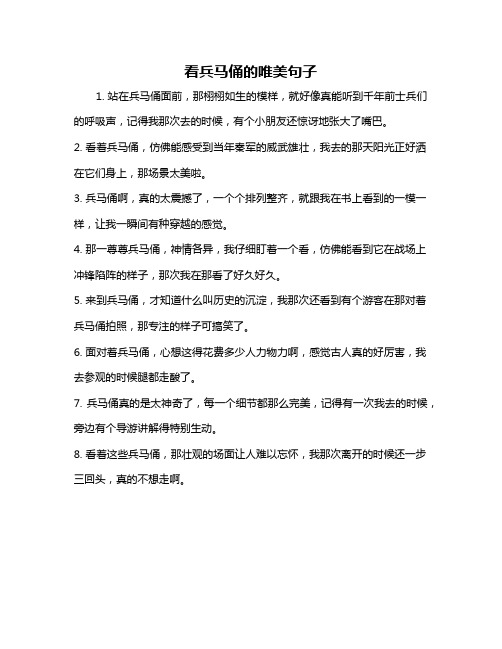 看兵马俑的唯美句子

1. 站在兵马俑面前，那栩栩如生的模样，就好像真能听到千年前士兵们的呼吸声，记得我那次去的时候，有个小朋友还惊讶地张大了嘴巴。

2. 看着兵马俑，仿佛能感受到当年秦军的威武雄壮，我去的那天阳光正好洒在它们身上，那场景太美啦。

3. 兵马俑啊，真的太震撼了，一个个排列整齐，就跟我在书上看到的一模一样，让我一瞬间有种穿越的感觉。

4. 那一尊尊兵马俑，神情各异，我仔细盯着一个看，仿佛能看到它在战场上冲锋陷阵的样子，那次我在那看了好久好久。

5. 来到兵马俑，才知道什么叫历史的沉淀，我那次还看到有个游客在那对着兵马俑拍照，那专注的样子可搞笑了。

6. 面对着兵马俑，心想这得花费多少人力物力啊，感觉古人真的好厉害，我去参观的时候腿都走酸了。

7. 兵马俑真的是太神奇了，每一个细节都那么完美，记得有一次我去的时候，旁边有个导游讲解得特别生动。

8. 看着这些兵马俑，那壮观的场面让人难以忘怀，我那次离开的时候还一步三回头，真的不想走啊。